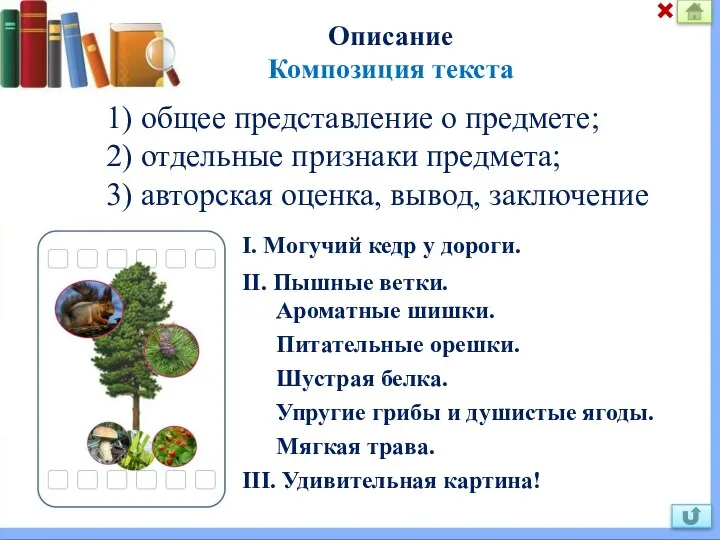 Описание
Композиция текста

1) общее представление о предмете;
2) отдельные признаки предмета;
3) авторская оценка, вывод, заключение

I. Могучий кедр у дороги.

II. Пышные ветки.
Ароматные шишки.
Питательные орешки.
Шустрая белка.
Упругие грибы и душистые ягоды.
Мягкая трава.

III. Удивительная картина!